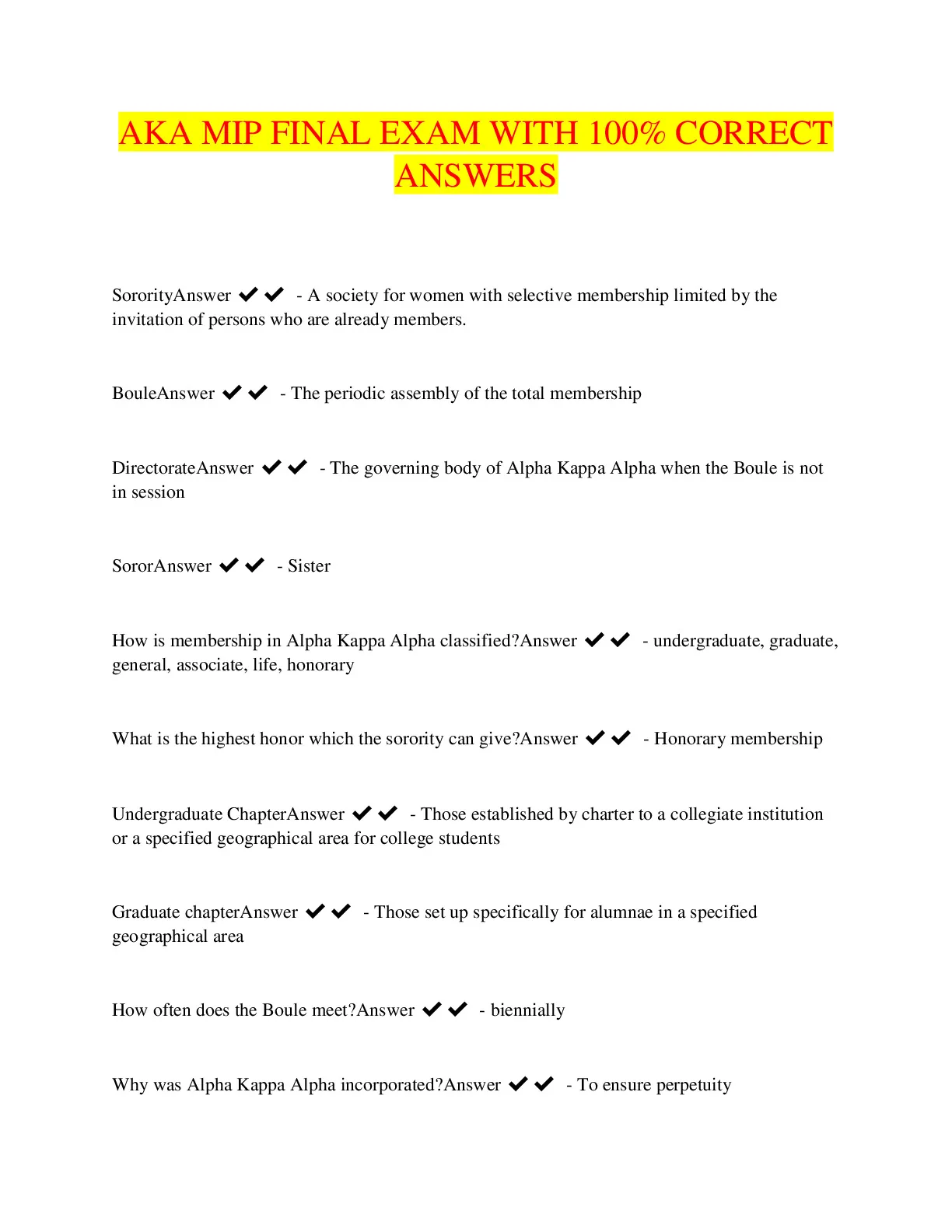 AKA MIP FINAL EXAM WITH 100% CORRECT ANSWERS

SororityAnswer ✔✔ - A society for women with selective membership limited by the invitation of persons who are already members.

BouleAnswer ✔✔ - The periodic assembly of the total membership

DirectorateAnswer ✔✔ - The governing body of Alpha Kappa Alpha when the Boule is not in session

SororAnswer ✔✔ - Sister

How is membership in Alpha Kappa Alpha classified?Answer ✔✔ - undergraduate, graduate, general, associate, life, honorary

What is the highest honor which the sorority can give?Answer ✔✔ - Honorary membership

Undergraduate ChapterAnswer ✔✔ - Those established by charter to a collegiate institution or a specified geographical area for college students

Graduate chapterAnswer ✔✔ - Those set up specifically for alumnae in a specified geographical area

How often does the Boule meet?Answer ✔✔ - biennially

Why was Alpha Kappa Alpha incorporated?Answer ✔✔ - To ensure perpetuity